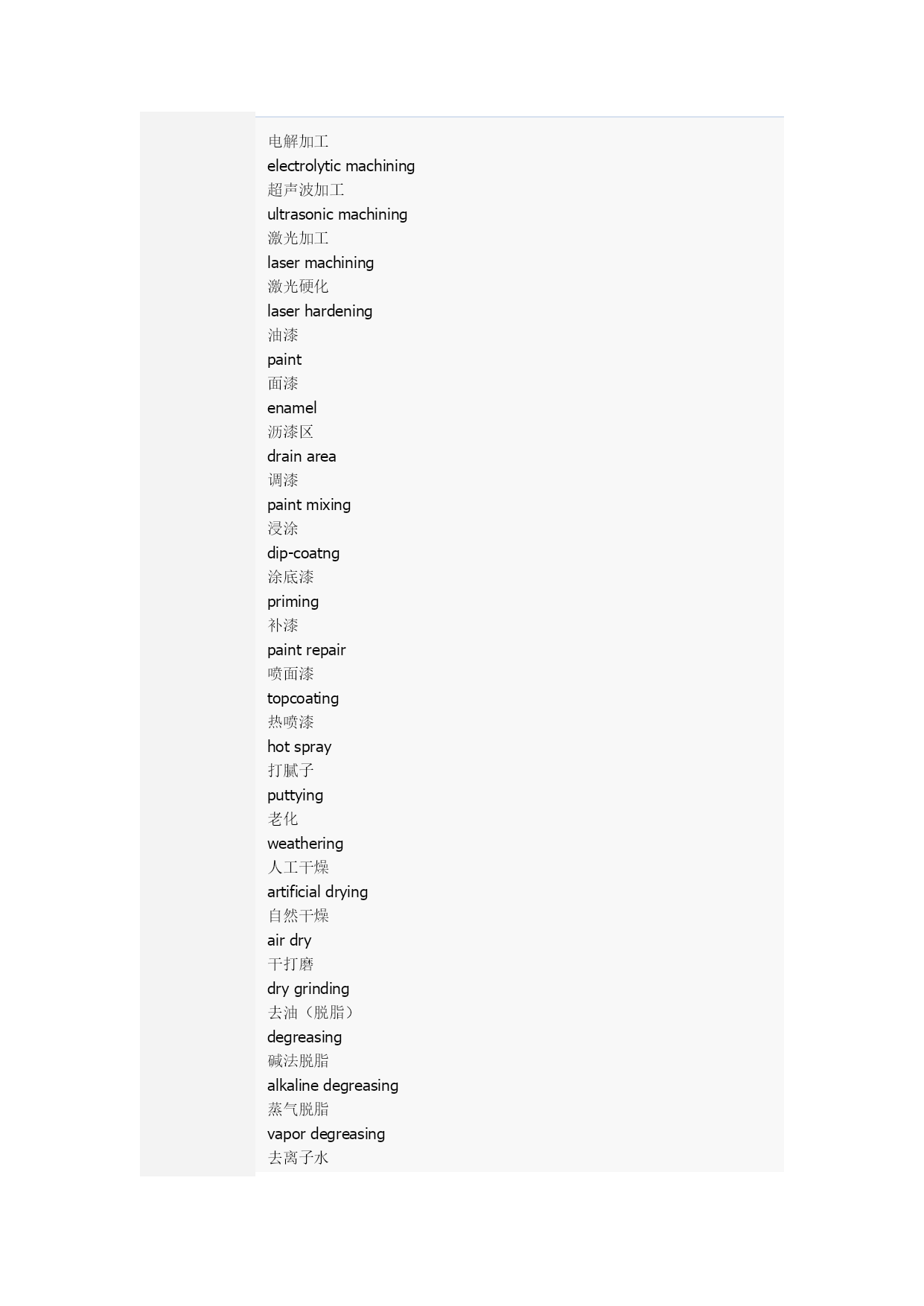 电解加工
electrolytic machining
超声波加工
ultrasonic machining
激光加工
laser machining
激光硬化
laser hardening
油漆
paint
面漆
enamel
沥漆区
drain area
调漆
paint mixing
浸涂
dip-coatng
涂底漆
priming
补漆
paint repair
喷面漆
topcoating
热喷漆
hot spray
打腻子
puttying
老化
weathering
人工干燥
artificial drying
自然干燥
air dry
干打磨
dry grinding
去油（脱脂）
degreasing
碱法脱脂
alkaline degreasing
蒸气脱脂
vapor degreasing
去离子水